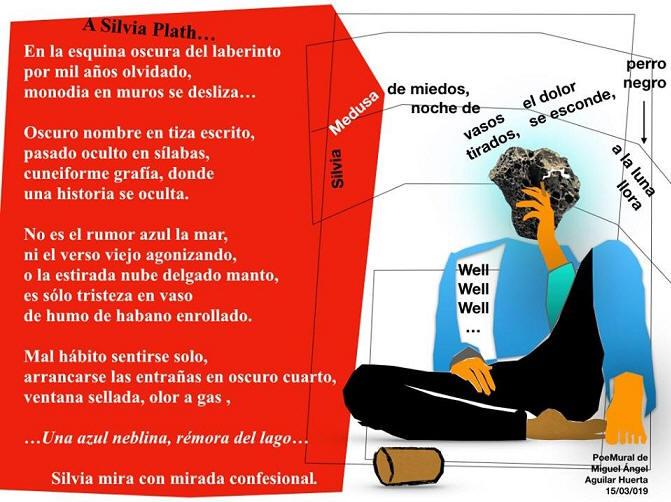 A Silvia Plath…

En la esquina oscura del laberinto
por mil años olvidado,
monodia en muros se desliza…

Oscuro nombre en tiza escrito,
pasado oculto en sílabas,
cuneiforme grafía, donde
una historia se oculta.

No es el rumor azul la mar,
ni el verso viejo agonizando,
o la estirada nube delgado manto,
es sólo tristeza en vaso
de humo de habano enrollado.

Mal hábito sentirse solo,
arrancarse las entrañas en oscuro cuarto,
ventana sellada, olor a gas ,

…Una azul neblina, rémora del lago…

Silvia mira con mirada confesional.

Silvia
Medusa
de miedos,
noche de
vasos
tirados,
el dolor
se esconde,
perro
negro
a la luna
llora

Well
Well
Well
…

PoeMural de
Miguel Ángel
Aguilar Huerta
15/03/019